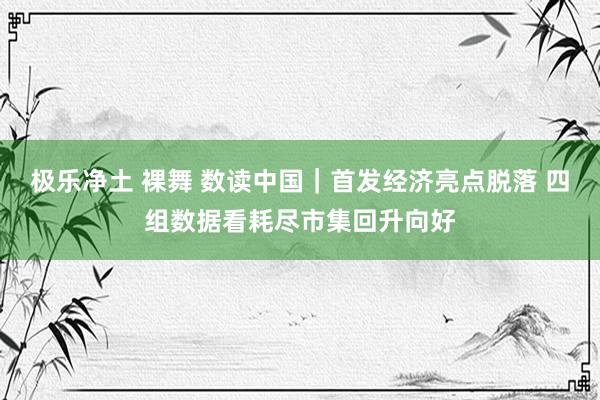 极乐净土 裸舞 数读中国｜首发经济亮点脱落 四组数据看耗尽市集回升向好